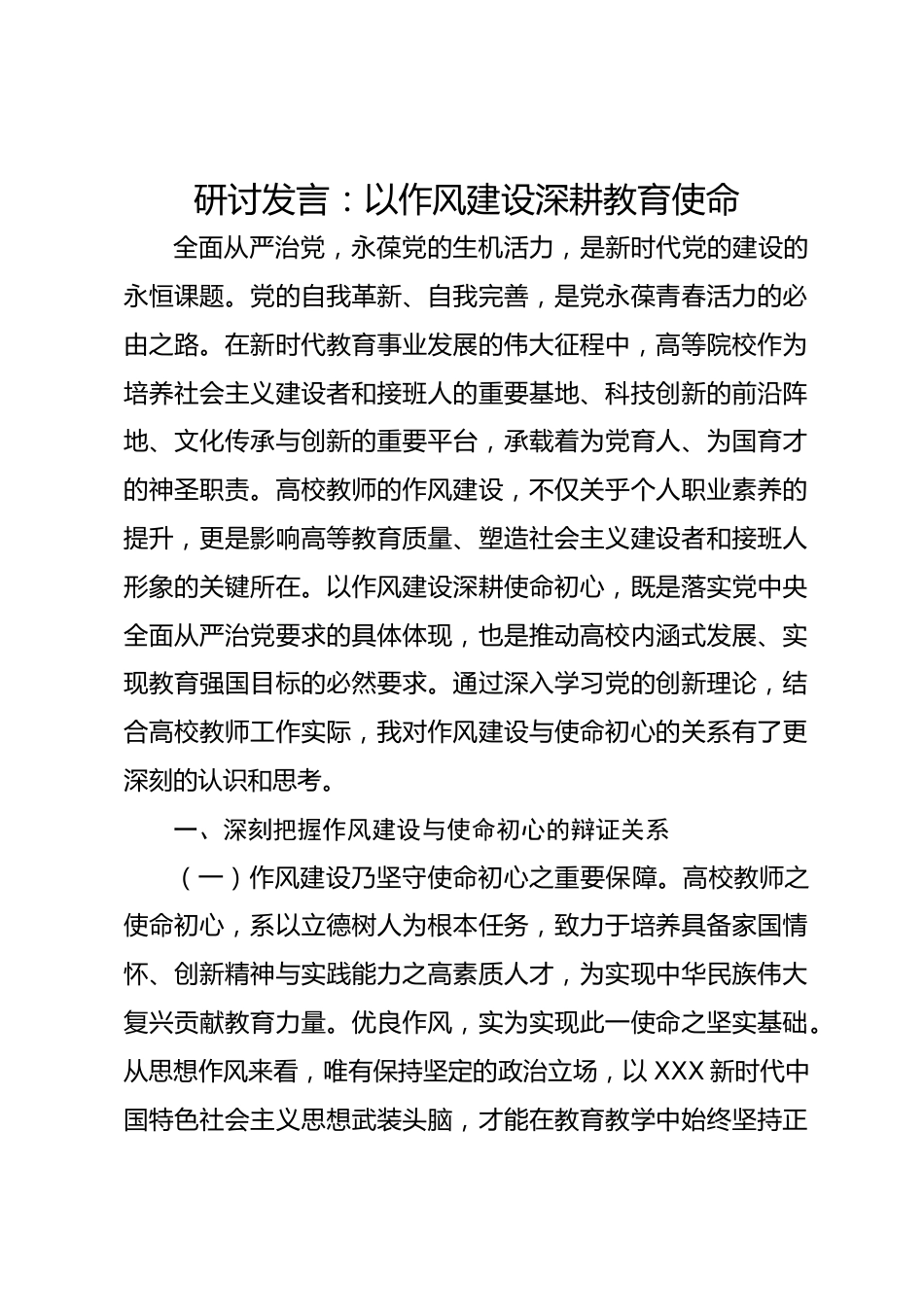 研讨发言：以作风建设深耕教育使命

全面从严治党，永葆党的生机活力，是新时代党的建设的永恒课题。党的自我革新、自我完善，是党永葆青春活力的必由之路。在新时代教育事业发展的伟大征程中，高等院校作为培养社会主义建设者和接班人的重要基地、科技创新的前沿阵地、文化传承与创新的重要平台，承载着为党育人、为国育才的神圣职责。高校教师的作风建设，不仅关乎个人职业素养的提升，更是影响高等教育质量、塑造社会主义建设者和接班人形象的关键所在。以作风建设深耕使命初心，既是落实党中央全面从严治党要求的具体体现，也是推动高校内涵式发展、实现教育强国目标的必然要求。通过深入学习党的创新理论，结合高校教师工作实际，我对作风建设与使命初心的关系有了更深刻的认识和思考。

一、深刻把握作风建设与使命初心的辩证关系

（一）作风建设乃坚守使命初心之重要保障。高校教师之使命初心，系以立德树人为根本任务，致力于培养具备家国情怀、创新精神与实践能力之高素质人才，为实现中华民族伟大复兴贡献教育力量。优良作风，实为实现此一使命之坚实基础。从思想作风来看，唯有保持坚定的政治立场，以 XXX 新时代中国特色社会主义思想武装头脑，才能在教育教学中始终坚持正